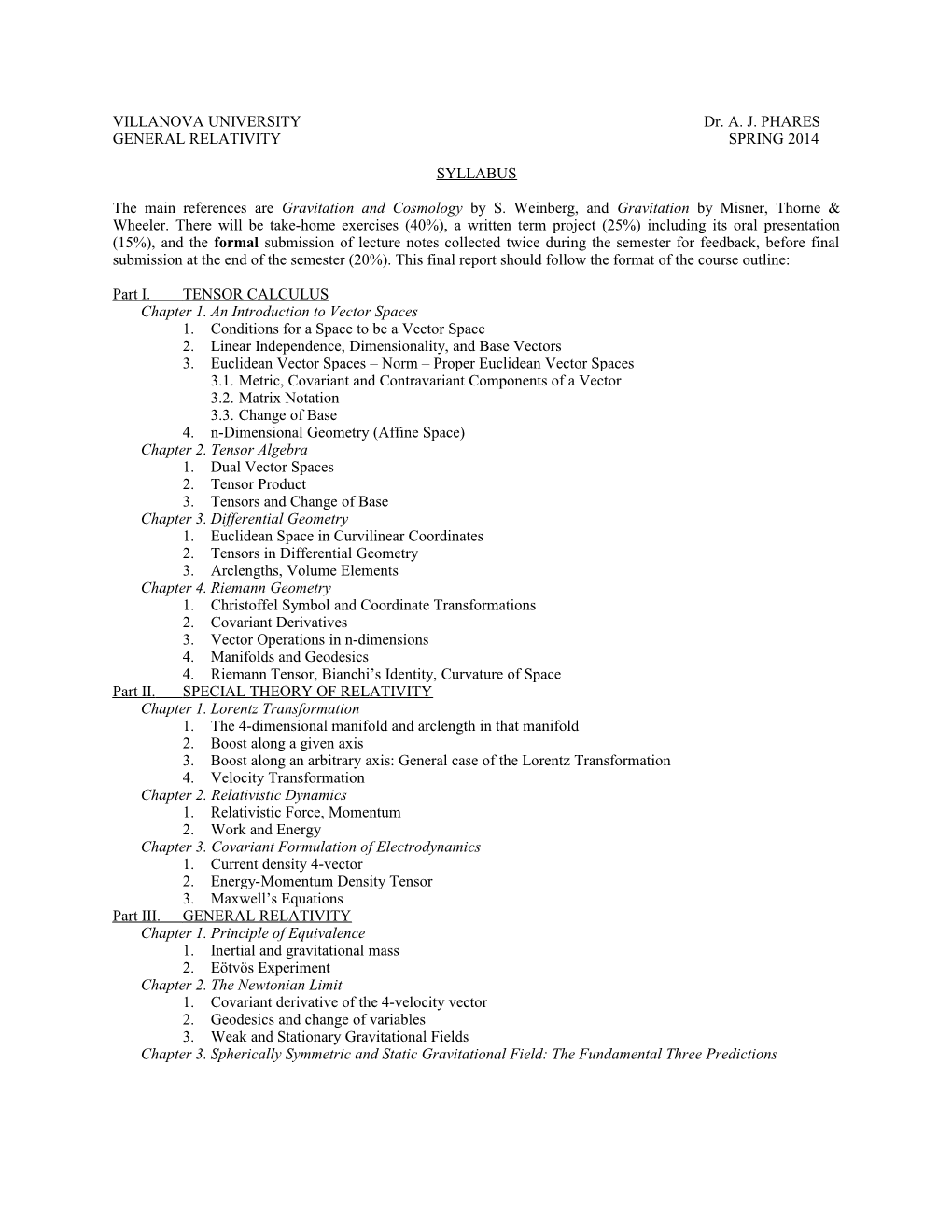 VILLANOVA UNIVERSITY Dr. A. J. PHARES
GENERAL RELATIVITY SPRING 2014

SYLLABUS

The main references are Gravitation and Cosmology by S. Weinberg, and Gravitation by Misner, Thorne & Wheeler. There will be take-home exercises (40%), a written term project (25%) including its oral presentation (15%), and the formal submission of lecture notes collected twice during the semester for feedback, before final submission at the end of the semester (20%). This final report should follow the format of the course outline:

Part I. TENSOR CALCULUS
Chapter 1. An Introduction to Vector Spaces
1. Conditions for a Space to be a Vector Space
2. Linear Independence, Dimensionality, and Base Vectors
3. Euclidean Vector Spaces – Norm – Proper Euclidean Vector Spaces
3.1. Metric, Covariant and Contravariant Components of a Vector
3.2. Matrix Notation
3.3. Change of Base
4. n-Dimensional Geometry (Affine Space)
Chapter 2. Tensor Algebra
1. Dual Vector Spaces
2. Tensor Product
3. Tensors and Change of Base
Chapter 3. Differential Geometry
1. Euclidean Space in Curvilinear Coordinates
2. Tensors in Differential Geometry
3. Arclengths, Volume Elements
Chapter 4. Riemann Geometry
1. Christoffel Symbol and Coordinate Transformations
2. Covariant Derivatives
3. Vector Operations in n-dimensions
4. Manifolds and Geodesics
4. Riemann Tensor, Bianchi’s Identity, Curvature of Space
Part II. SPECIAL THEORY OF RELATIVITY
Chapter 1. Lorentz Transformation
1. The 4-dimensional manifold and arclength in that manifold
2. Boost along a given axis
3. Boost along an arbitrary axis: General case of the Lorentz Transformation
4. Velocity Transformation
Chapter 2. Relativistic Dynamics
1. Relativistic Force, Momentum
2. Work and Energy
Chapter 3. Covariant Formulation of Electrodynamics
1. Current density 4-vector
2. Energy-Momentum Density Tensor
3. Maxwell’s Equations
Part III. GENERAL RELATIVITY
Chapter 1. Principle of Equivalence
1. Inertial and gravitational mass
2. Eötvös Experiment
Chapter 2. The Newtonian Limit
1. Covariant derivative of the 4-velocity vector
2. Geodesics and change of variables
3. Weak and Stationary Gravitational Fields
Chapter 3. Spherically Symmetric and Static Gravitational Field: The Fundamental Three Predictions